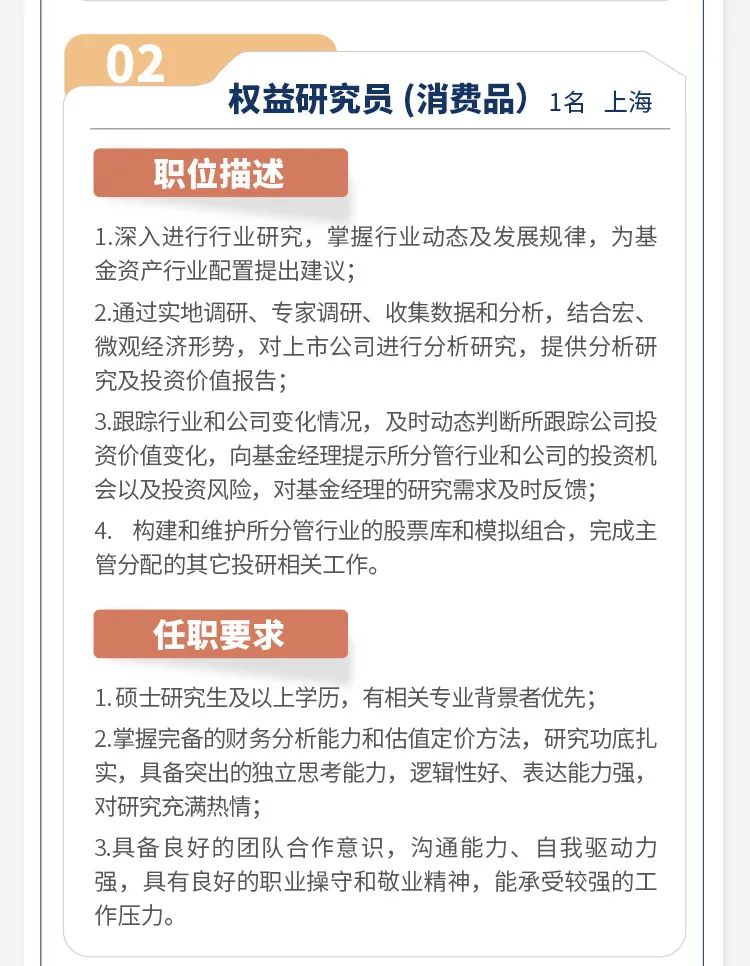 02

权益研究员 (消费品) 1名 上海

职位描述

1.深入进行行业研究，掌握行业动态及发展规律，为基金资产行业配置提出建议；

2.通过实地调研、专家调研、收集数据和分析，结合宏、微观经济形势，对上市公司进行分析研究，提供分析研究及投资价值报告；

3.跟踪行业和公司变化情况，及时动态判断所跟踪公司投资价值变化，向基金经理提示所分管行业和公司的投资机会以及投资风险，对基金经理的研究需求及时反馈；

4. 构建和维护所分管行业的股票库和模拟组合，完成主管分配的其它投研相关工作。

任职要求

1.硕士研究生及以上学历，有相关专业背景者优先；

2.掌握完备的财务分析能力和估值定价方法，研究功底扎实，具备突出的独立思考能力，逻辑性好、表达能力强，对研究充满热情；

3.具备良好的团队合作意识，沟通能力、自我驱动力强，具有良好的职业操守和敬业精神，能承受较强的工作压力。